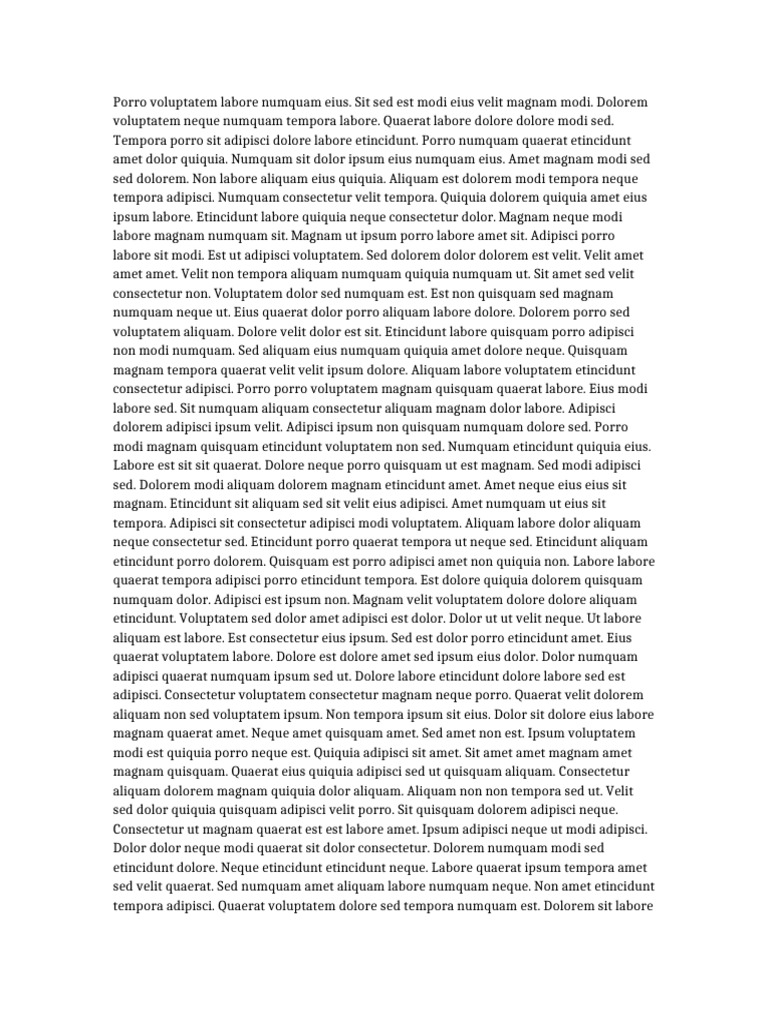 Porro voluptatem labore numquam eius. Sit sed est modi eius velit magnam modi. Dolorem voluptatem neque numquam tempora labore. Quaerat labore dolore dolore modi sed. Tempora porro sit adipisci dolore labore etincidunt. Porro numquam quaerat etincidunt amet dolor quiquia. Numquam sit dolor ipsum eius numquam eius. Amet magnam modi sed sed dolorem. Non labore aliquam eius quiquia. Aliquam est dolorem modi tempora neque tempora adipisci. Numquam consectetur velit tempora. Quiquia dolorem quiquia amet eius ipsum labore. Etincidunt labore quiquia neque consectetur dolor. Magnam neque modi labore magnam numquam sit. Magnam ut ipsum porro labore amet sit. Adipisci porro labore sit modi. Est ut adipisci voluptatem. Sed dolorem dolor dolorem est velit. Velit amet amet amet. Velit non tempora aliquam numquam quiquia numquam ut. Sit amet sed velit consectetur non. Voluptatem dolor sed numquam est. Est non quisquam sed magnam numquam neque ut. Eius quaerat dolor porro aliquam labore dolore. Dolorem porro sed voluptatem aliquam. Dolore velit dolor est sit. Etincidunt labore quisquam porro adipisci non modi numquam. Sed aliquam eius numquam quiquia amet dolore neque. Quisquam magnam tempora quaerat velit velit ipsum dolore. Aliquam labore voluptatem etincidunt consectetur adipisci. Porro porro voluptatem magnam quisquam quaerat labore. Eius modi labore sed. Sit numquam aliquam consectetur aliquam magnam dolor labore. Adipisci dolorem adipisci ipsum velit. Adipisci ipsum non quisquam numquam dolore sed. Porro modi magnam quisquam etincidunt voluptatem non sed. Numquam etincidunt quiquia eius. Labore est sit sit quaerat. Dolore neque porro quisquam ut est magnam. Sed modi adipisci sed. Dolorem modi aliquam dolorem magnam etincidunt amet. Amet neque eius eius sit magnam. Etincidunt sit aliquam sed sit velit eius adipisci. Amet numquam ut eius sit tempora. Adipisci sit consectetur adipisci modi voluptatem. Aliquam labore dolor aliquam neque consectetur sed. Etincidunt porro quaerat tempora ut neque sed. Etincidunt aliquam etincidunt porro dolorem. Quisquam est porro adipisci amet non quiquia non. Labore labore quaerat tempora adipisci porro etincidunt tempora. Est dolore quiquia dolorem quisquam numquam dolor. Adipisci est ipsum non. Magnam velit voluptatem dolore dolore aliquam etincidunt. Voluptatem sed dolor amet adipisci est dolor. Dolor ut ut velit neque. Ut labore aliquam est labore. Est consectetur eius ipsum. Sed est dolor porro etincidunt amet. Eius quaerat voluptatem labore. Dolore est dolore amet sed ipsum eius dolor. Dolor numquam adipisci quaerat numquam ipsum sed ut. Dolore labore etincidunt dolore labore sed est adipisci. Consectetur voluptatem consectetur magnam neque porro. Quaerat velit dolorem aliquam non sed voluptatem ipsum. Non tempora ipsum sit eius. Dolor sit dolore eius labore magnam quaerat amet. Neque amet quisquam amet. Sed amet non est. Ipsum voluptatem modi est quiquia porro neque est. Quiquia adipisci sit amet. Sit amet amet magnam amet magnam quisquam. Quaerat eius quiquia adipisci sed ut quisquam aliquam. Consectetur aliquam dolorem magnam quiquia dolor aliquam. Aliquam non non tempora sed ut. Velit sed dolor quiquia quisquam adipisci velit porro. Sit quisquam dolorem adipisci neque. Consectetur ut magnam quaerat est est labore amet. Ipsum adipisci neque ut modi adipisci. Dolor dolor neque modi quaerat sit dolor consectetur. Dolorem numquam modi sed etincidunt dolore. Neque etincidunt etincidunt neque. Labore quaerat ipsum tempora amet sed velit quaerat. Sed numquam amet aliquam labore numquam neque. Non amet etincidunt tempora adipisci. Quaerat voluptatem dolore sed tempora numquam est. Dolorem sit labore